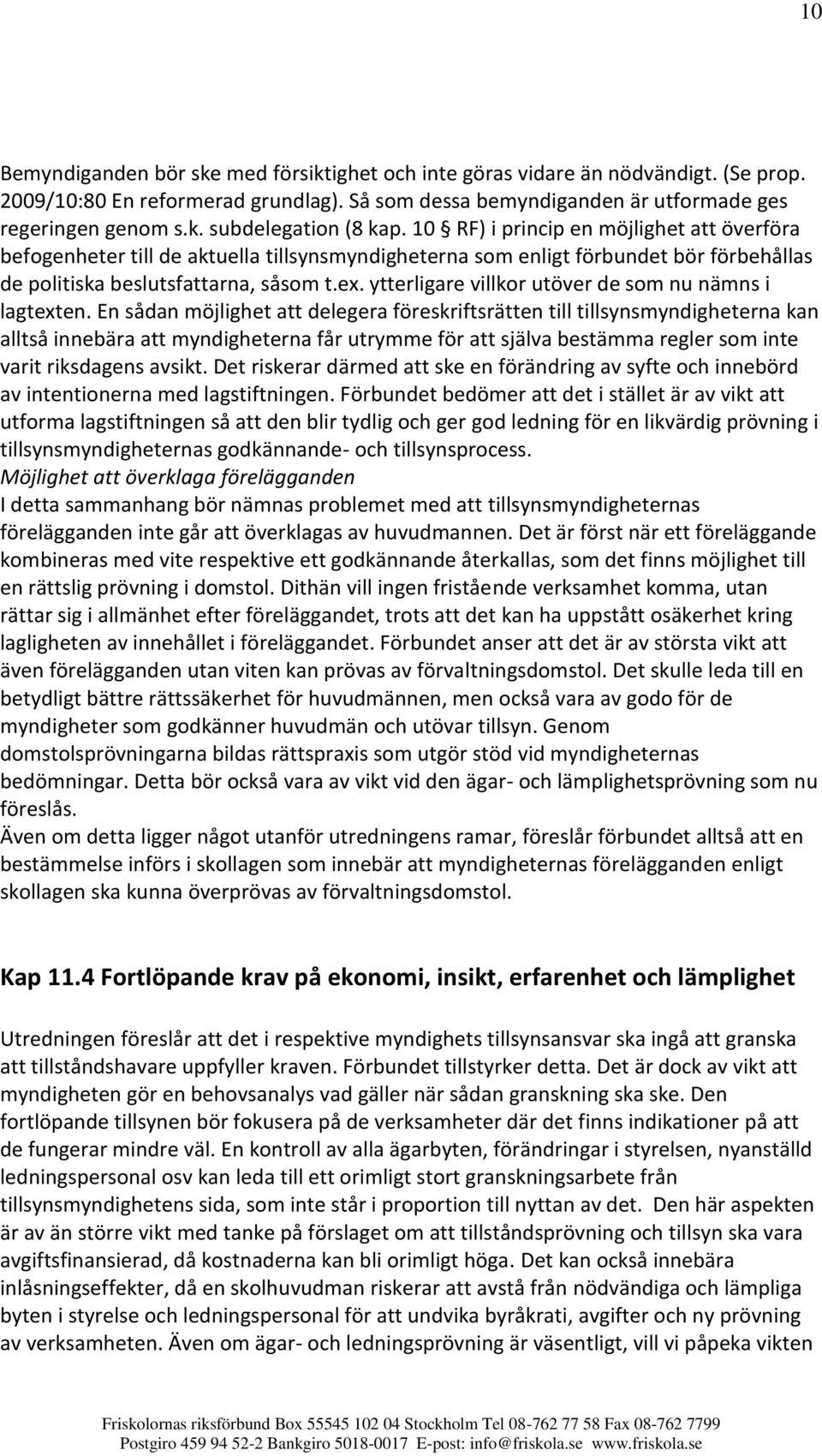 10

Bemyndiganden bör ske med försiktighet och inte göras vidare än nödvändigt. (Se prop. 2009/10:80 En reformerad grundlag). Så som dessa bemyndiganden är utformade ges regeringen genom s.k. subdelegation (8 kap. 10 § RF) i princip en möjlighet att överföra befogenheter till de aktuella tillsynsmyndigheterna som enligt förbundet bör förbehållas de politiska beslutsfattarna, såsom t.ex. ytterligare villkor utöver de som nu nämns i lagtexten. En sådan möjlighet att delegera föreskriftsrätten till tillsynsmyndigheterna kan alltså innebära att myndigheterna får utrymme för att själva bestämma regler som inte varit riksdagens avsikt. Det riskerar därmed att ske en förändring av syfte och innebörd av intentionerna med lagstiftningen. Förbundet bedömer att det i stället är av vikt att utforma lagstiftningen så att den blir tydlig och ger god ledning för en likvärdig prövning i tillsynsmyndigheternas godkännande- och tillsynsprocess.
Möjlighet att överklaga förelägganden
I detta sammanhang bör nämnas problemet med att tillsynsmyndigheternas förelägganden inte går att överklagas av huvudmannen. Det är först när ett föreläggande kombineras med vite respektive ett godkännande återkallas, som det finns möjlighet till en rättslig prövning i domstol. Dithän vill ingen fristående verksamhet komma, utan rättar sig i allmänhet efter föreläggandet, trots att det kan ha uppstått osäkerhet kring lagligheten av innehållet i föreläggandet. Förbundet anser att det är av största vikt att även förelägganden utan viten kan prövas av förvaltningsdomstol. Det skulle leda till en betydligt bättre rättssäkerhet för huvudmännen, men också vara av godo för de myndigheter som godkänner huvudmän och utövar tillsyn. Genom domstolsprövningarna bildas rättspraxis som utgör stöd vid myndigheternas bedömningar. Detta bör också vara av vikt vid den ägar- och lämplighetsprövning som nu föreslås.
Även om detta ligger något utanför utredningens ramar, föreslår förbundet alltså att en bestämmelse införs i skollagen som innebär att myndigheternas förelägganden enligt skollagen ska kunna överprövas av förvaltningsdomstol.

Kap 11.4 Fortlöpande krav på ekonomi, insikt, erfarenhet och lämplighet

Utredningen föreslår att det i respektive myndighets tillsynsansvar ska ingå att granska att tillståndshavare uppfyller kraven. Förbundet tillstyrker detta. Det är dock av vikt att myndigheten gör en behovsanalys vad gäller när sådan granskning ska ske. Den fortlöpande tillsynen bör fokusera på de verksamheter där det finns indikationer på att de fungerar mindre väl. En kontroll av alla ägarbyten, förändringar i styrelsen, nyanställd ledningspersonal osv kan leda till ett orimligt stort granskningsarbete från tillsynsmyndighetens sida, som inte står i proportion till nyttan av det. Den här aspekten är av än större vikt med tanke på förslaget om att tillståndsprövning och tillsyn ska vara avgiftsfinansierad, då kostnaderna kan bli orimligt höga. Det kan också innebära inlåsningseffekter, då en skolhuvudman riskerar att avstå från nödvändiga och lämpliga byten i styrelse och ledningspersonal för att undvika byråkrati, avgifter och ny prövning av verksamheten. Även om ägar- och ledningsprövning är väsentligt, vill vi påpeka vikten

Friskolornas riksförbund Box 55545 102 04 Stockholm Tel 08-762 77 58 Fax 08-762 7799
Postgiro 459 94 52-2 Bankgiro 5018-0017 E-post: info@friskola.se www.friskola.se